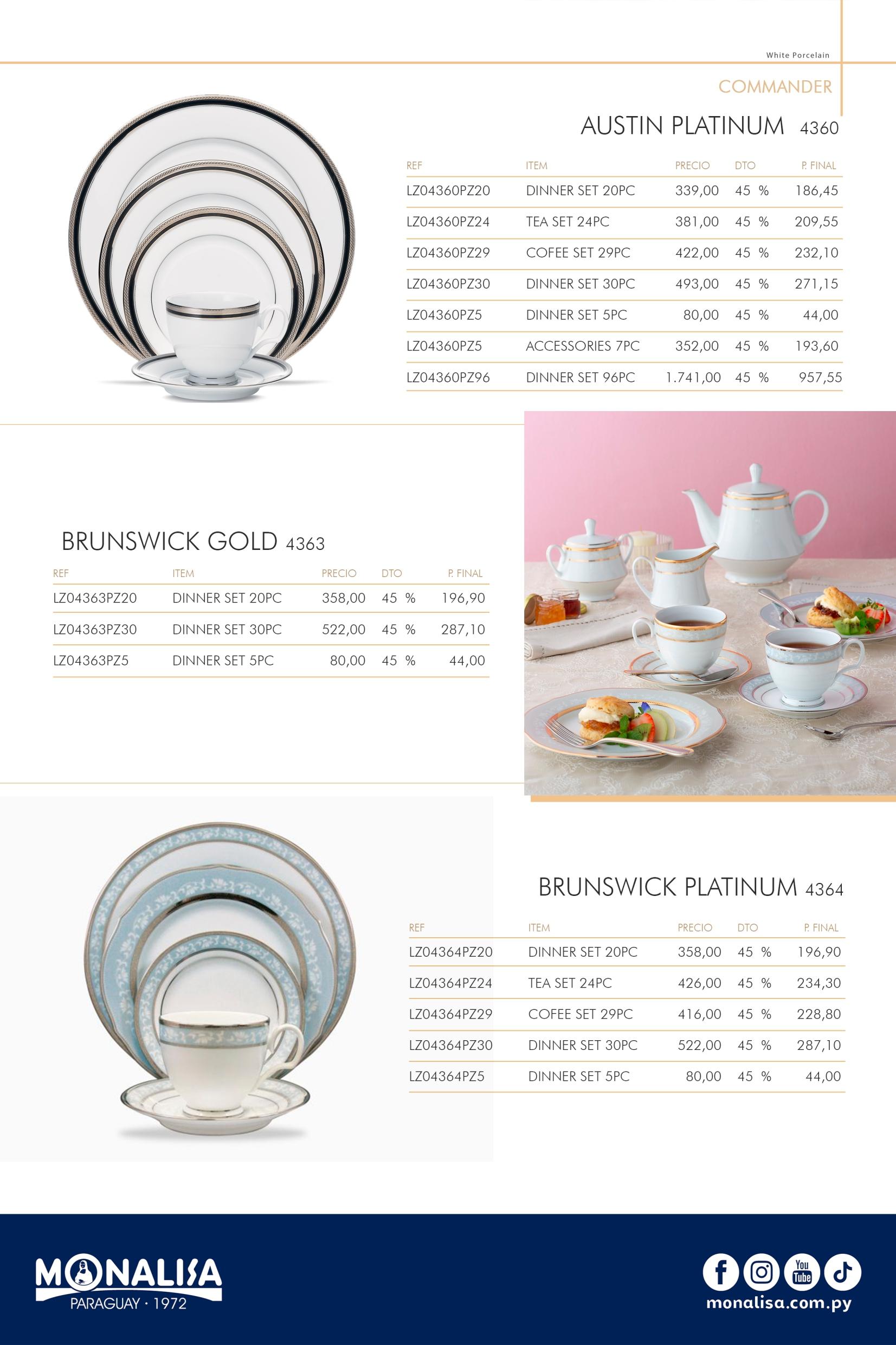 White Porcelain

COMMANDER

AUSTIN PLATINUM 4360

| REF | ITEM | PRECIO | DTO | P. FINAL |
|---|---|---|---|---|
| LZ04360PZ20 | DINNER SET 20PC | 339,00 | 45 % | 186,45 |
| LZ04360PZ24 | TEA SET 24PC | 381,00 | 45 % | 209,55 |
| LZ04360PZ29 | COFEE SET 29PC | 422,00 | 45 % | 232,10 |
| LZ04360PZ30 | DINNER SET 30PC | 493,00 | 45 % | 271,15 |
| LZ04360PZ5 | DINNER SET 5PC | 80,00 | 45 % | 44,00 |
| LZ04360PZ5 | ACCESSORIES 7PC | 352,00 | 45 % | 193,60 |
| LZ04360PZ96 | DINNER SET 96PC | 1.741,00 | 45 % | 957,55 |

BRUNSWICK GOLD 4363

| REF | ITEM | PRECIO | DTO | P. FINAL |
|---|---|---|---|---|
| LZ04363PZ20 | DINNER SET 20PC | 358,00 | 45 % | 196,90 |
| LZ04363PZ30 | DINNER SET 30PC | 522,00 | 45 % | 287,10 |
| LZ04363PZ5 | DINNER SET 5PC | 80,00 | 45 % | 44,00 |

BRUNSWICK PLATINUM 4364

| REF | ITEM | PRECIO | DTO | P. FINAL |
|---|---|---|---|---|
| LZ04364PZ20 | DINNER SET 20PC | 358,00 | 45 % | 196,90 |
| LZ04364PZ24 | TEA SET 24PC | 426,00 | 45 % | 234,30 |
| LZ04364PZ29 | COFEE SET 29PC | 416,00 | 45 % | 228,80 |
| LZ04364PZ30 | DINNER SET 30PC | 522,00 | 45 % | 287,10 |
| LZ04364PZ5 | DINNER SET 5PC | 80,00 | 45 % | 44,00 |

MONALISA
PARAGUAY · 1972

You Tube
monalisa.com.py